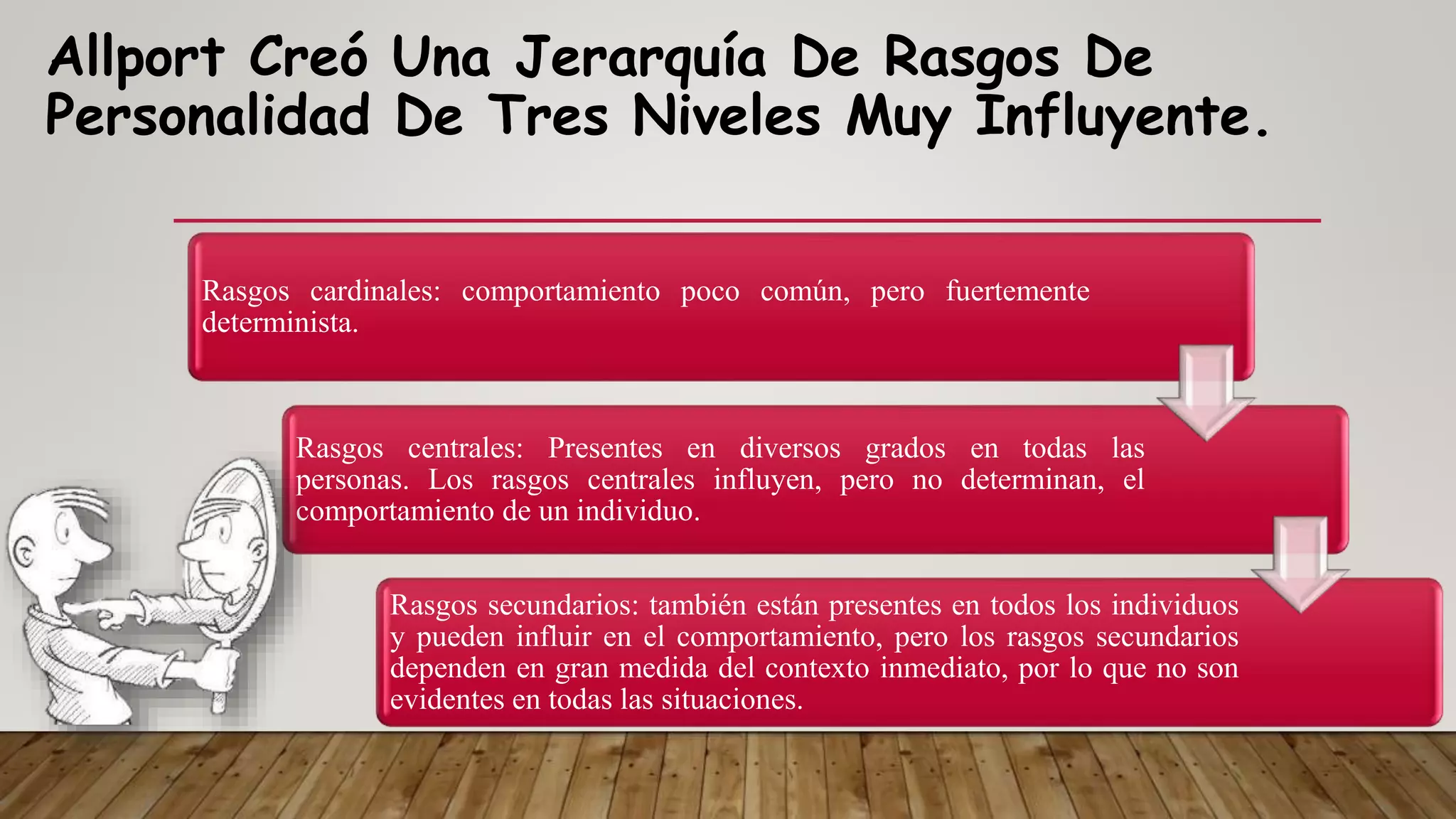 Allport Creó Una Jerarquía De Rasgos De Personalidad De Tres Niveles Muy Influyente.

Rasgos cardinales: comportamiento poco común, pero fuertemente determinista.

Rasgos centrales: Presentes en diversos grados en todas las personas. Los rasgos centrales influyen, pero no determinan, el comportamiento de un individuo.

Rasgos secundarios: también están presentes en todos los individuos y pueden influir en el comportamiento, pero los rasgos secundarios dependen en gran medida del contexto inmediato, por lo que no son evidentes en todas las situaciones.